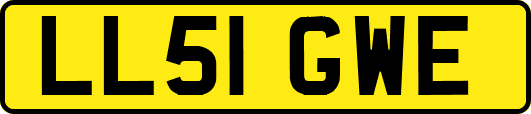 LL51 GWE